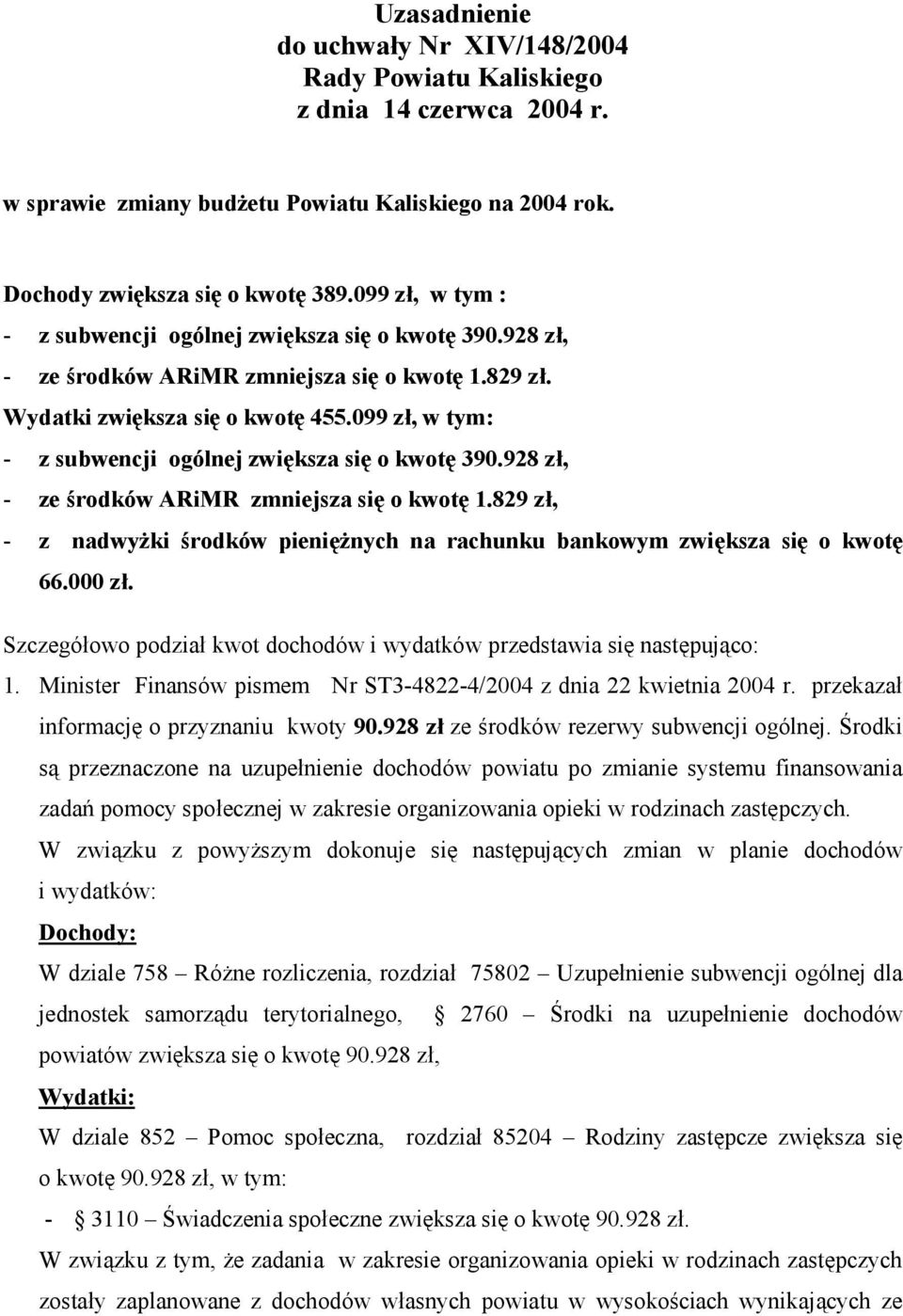 Uzasadnienie
do uchwały Nr XIV/148/2004
Rady Powiatu Kaliskiego
z dnia 14 czerwca 2004 r.

w sprawie zmiany budżetu Powiatu Kaliskiego na 2004 rok.

Dochody zwiększa się o kwotę 389.099 zł, w tym :
- z subwencji ogólnej zwiększa się o kwotę 390.928 zł,
- ze środków ARiMR zmniejsza się o kwotę 1.829 zł.
Wydatki zwiększa się o kwotę 455.099 zł, w tym:
- z subwencji ogólnej zwiększa się o kwotę 390.928 zł,
- ze środków ARiMR zmniejsza się o kwotę 1.829 zł,
- z nadwyżki środków pieniężnych na rachunku bankowym zwiększa się o kwotę 66.000 zł.

Szczegółowo podział kwot dochodów i wydatków przedstawia się następująco:
1. Minister Finansów pismem Nr ST3-4822-4/2004 z dnia 22 kwietnia 2004 r. przekazał informację o przyznaniu kwoty 90.928 zł ze środków rezerwy subwencji ogólnej. Środki są przeznaczone na uzupełnienie dochodów powiatu po zmianie systemu finansowania zadań pomocy społecznej w zakresie organizowania opieki w rodzinach zastępczych.
W związku z powyższym dokonuje się następujących zmian w planie dochodów i wydatków:
Dochody:
W dziale 758 – Różne rozliczenia, rozdział 75802 – Uzupełnienie subwencji ogólnej dla jednostek samorządu terytorialnego, § 2760 – Środki na uzupełnienie dochodów powiatów zwiększa się o kwotę 90.928 zł,
Wydatki:
W dziale 852 – Pomoc społeczna, rozdział 85204 – Rodziny zastępcze zwiększa się o kwotę 90.928 zł, w tym:
- § 3110 – Świadczenia społeczne zwiększa się o kwotę 90.928 zł.
W związku z tym, że zadania w zakresie organizowania opieki w rodzinach zastępczych zostały zaplanowane z dochodów własnych powiatu w wysokościach wynikających ze